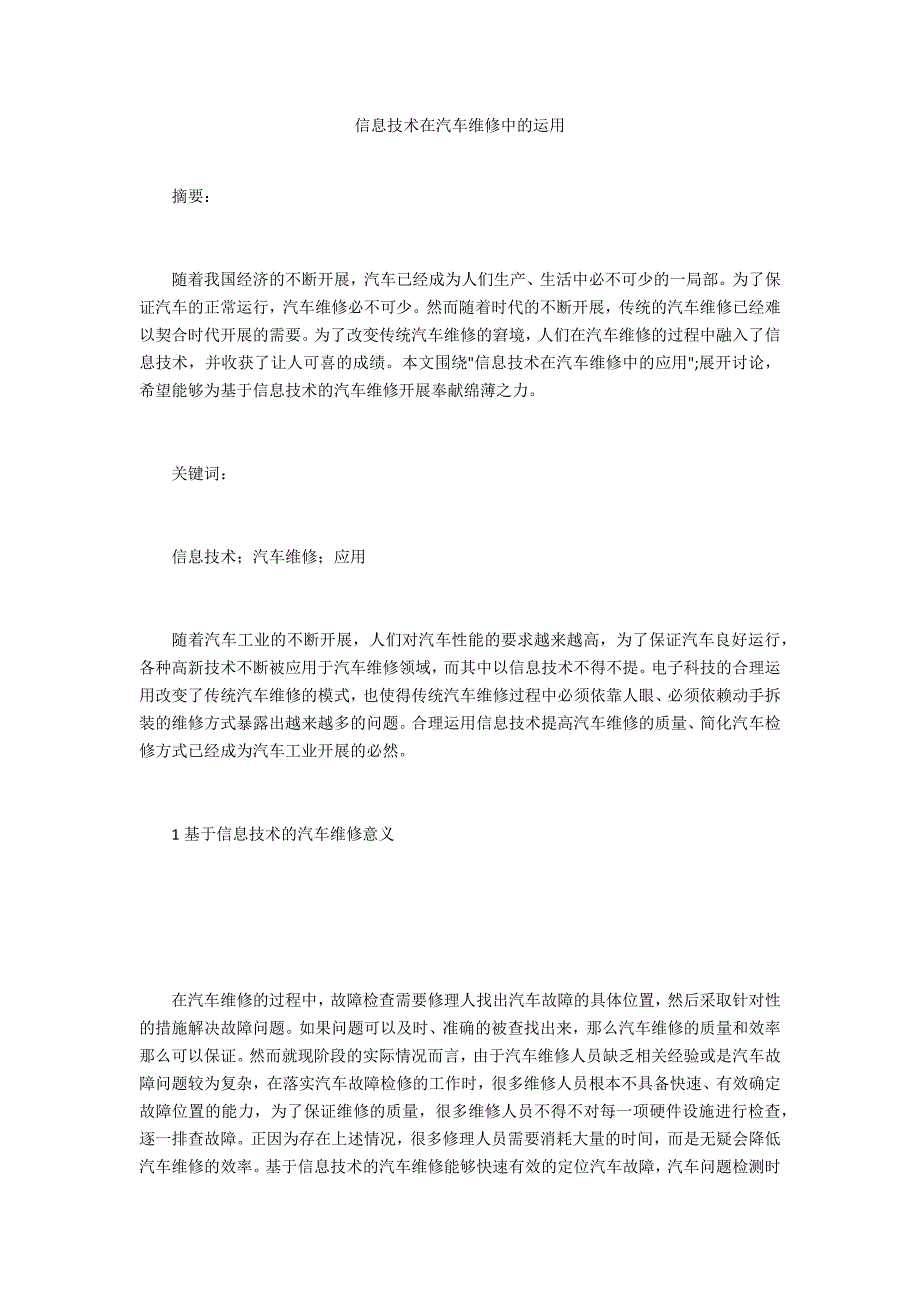 信息技术在汽车维修中的运用

摘要：

随着我国经济的不断开展，汽车已经成为人们生产、生活中必不可少的一局部。为了保证汽车的正常运行，汽车维修必不可少。然而随着时代的不断开展，传统的汽车维修已经难以契合时代开展的需要。为了改变传统汽车维修的窘境，人们在汽车维修的过程中融入了信息技术，并收获了让人可喜的成绩。本文围绕"信息技术在汽车维修中的应用";展开讨论，希望能够为基于信息技术的汽车维修开展奉献绵薄之力。

关键词：

信息技术；汽车维修；应用

随着汽车工业的不断开展，人们对汽车性能的要求越来越高，为了保证汽车良好运行，各种高新技术不断被应用于汽车维修领域，而其中以信息技术不得不提。电子科技的合理运用改变了传统汽车维修的模式，也使得传统汽车维修过程中必须依靠人眼、必须依赖动手拆装的维修方式暴露出越来越多的问题。合理运用信息技术提高汽车维修的质量、简化汽车检修方式已经成为汽车工业开展的必然。

1 基于信息技术的汽车维修意义

在汽车维修的过程中，故障检查需要修理人找出汽车故障的具体位置，然后采取针对性的措施解决故障问题。如果问题可以及时、准确的被查找出来，那么汽车维修的质量和效率那么可以保证。然而就现阶段的实际情况而言，由于汽车维修人员缺乏相关经验或是汽车故障问题较为复杂，在落实汽车故障检修的工作时，很多维修人员根本不具备快速、有效确定故障位置的能力，为了保证维修的质量，很多维修人员不得不对每一项硬件设施进行检查，逐一排查故障。正因为存在上述情况，很多修理人员需要消耗大量的时间，而是无疑会降低汽车维修的效率。基于信息技术的汽车维修能够快速有效的定位汽车故障，汽车问题检测时